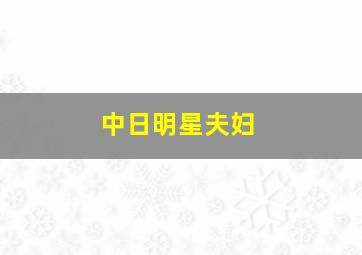 中日明星夫妇